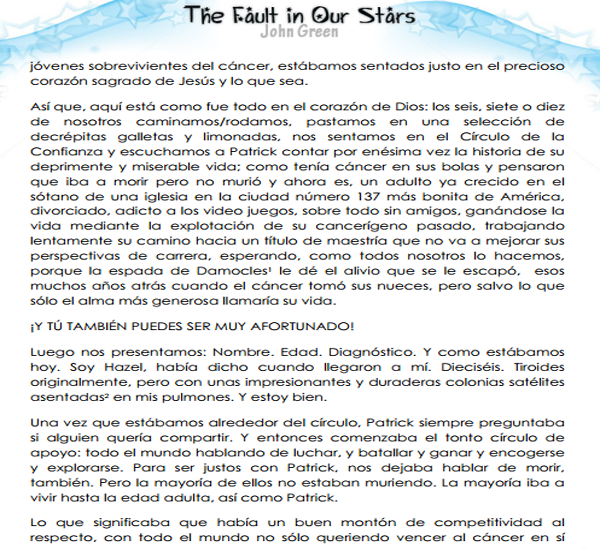 The Fault in Our Stars
John Green

jóvenes sobrevivientes del cáncer, estábamos sentados justo en el precioso corazón sagrado de Jesús y lo que sea.

Así que, aquí está como fue todo en el corazón de Dios: los seis, siete o diez de nosotros caminamos/rodamos, pastamos en una selección de decrépitas galletas y limonadas, nos sentamos en el Círculo de la Confianza y escuchamos a Patrick contar por enésima vez la historia de su deprimente y miserable vida; como tenía cáncer en sus bolas y pensaron que iba a morir pero no murió y ahora es, un adulto ya crecido en el sótano de una iglesia en la ciudad número 137 más bonita de América, divorciado, adicto a los video juegos, sobre todo sin amigos, ganándose la vida mediante la explotación de su cancerígeno pasado, trabajando lentamente su camino hacia un título de maestría que no va a mejorar sus perspectivas de carrera, esperando, como todos nosotros lo hacemos, porque la espada de Damocles¹ le dé el alivio que se le escapó, esos muchos años atrás cuando el cáncer tomó sus nueces, pero salvo lo que sólo el alma más generosa llamaría su vida.

¡Y TÚ TAMBIÉN PUEDES SER MUY AFORTUNADO!

Luego nos presentamos: Nombre. Edad. Diagnóstico. Y como estábamos hoy. Soy Hazel, había dicho cuando llegaron a mí. Dieciséis. Tiroides originalmente, pero con unas impresionantes y duraderas colonias satélites asentadas² en mis pulmones. Y estoy bien.

Una vez que estábamos alrededor del círculo, Patrick siempre preguntaba si alguien quería compartir. Y entonces comenzaba el tonto círculo de apoyo: todo el mundo hablando de luchar, y batallar y ganar y encogerse y explorarse. Para ser justos con Patrick, nos dejaba hablar de morir, también. Pero la mayoría de ellos no estaban muriendo. La mayoría iba a vivir hasta la edad adulta, así como Patrick.

Lo que significaba que había un buen montón de competitividad al respecto, con todo el mundo no sólo queriendo vencer al cáncer en sí